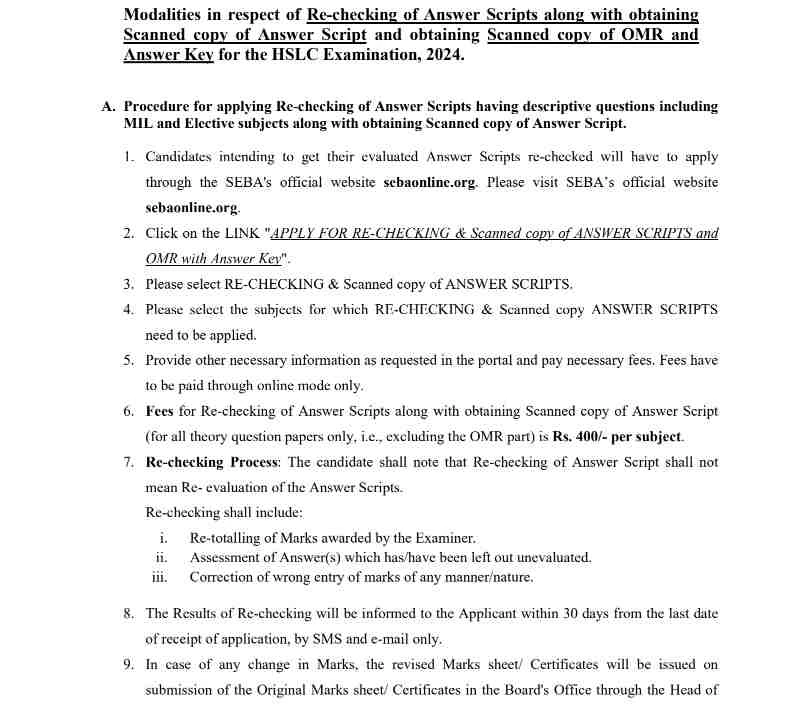 Modalities in respect of Re-checking of Answer Scripts along with obtaining Scanned copy of Answer Script and obtaining Scanned copy of OMR and Answer Key for the HSLC Examination, 2024.

A. Procedure for applying Re-checking of Answer Scripts having descriptive questions including MIL and Elective subjects along with obtaining Scanned copy of Answer Script.

1. Candidates intending to get their evaluated Answer Scripts re-checked will have to apply through the SEBA's official website sebaonline.org. Please visit SEBA's official website sebaonline.org.

2. Click on the LINK "APPLY FOR RE-CHECKING & Scanned copy of ANSWER SCRIPTS and OMR with Answer Key".

3. Please select RE-CHECKING & Scanned copy of ANSWER SCRIPTS.

4. Please select the subjects for which RE-CHECKING & Scanned copy ANSWER SCRIPTS need to be applied.

5. Provide other necessary information as requested in the portal and pay necessary fees. Fees have to be paid through online mode only.

6. Fees for Re-checking of Answer Scripts along with obtaining Scanned copy of Answer Script (for all theory question papers only, i.e., excluding the OMR part) is Rs. 400/- per subject.

7. Re-checking Process: The candidate shall note that Re-checking of Answer Script shall not mean Re- evaluation of the Answer Scripts.
Re-checking shall include:
i. Re-totalling of Marks awarded by the Examiner.
ii. Assessment of Answer(s) which has/have been left out unevaluated.
iii. Correction of wrong entry of marks of any manner/nature.

8. The Results of Re-checking will be informed to the Applicant within 30 days from the last date of receipt of application, by SMS and e-mail only.

9. In case of any change in Marks, the revised Marks sheet/ Certificates will be issued on submission of the Original Marks sheet/ Certificates in the Board's Office through the Head of